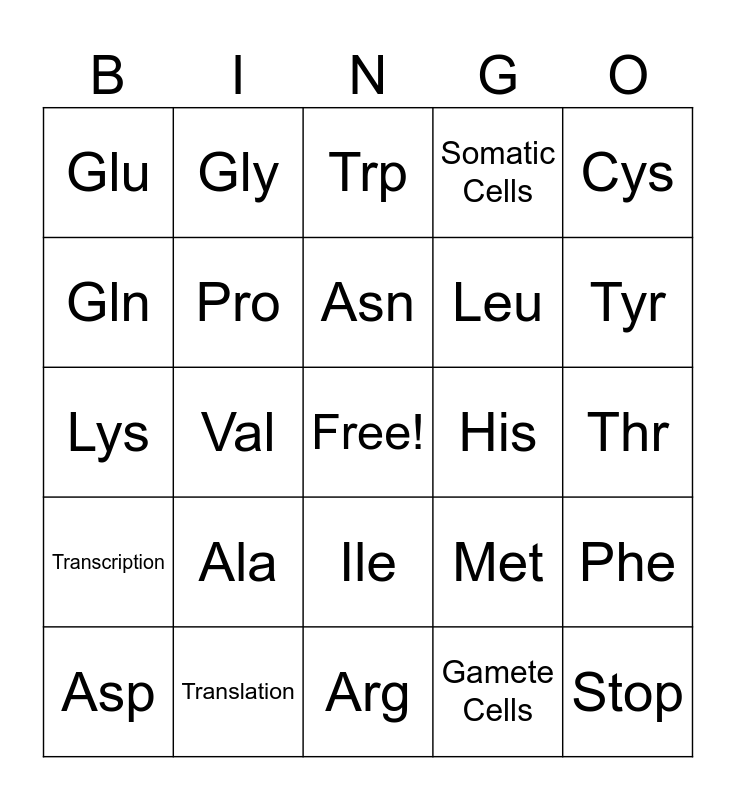 | B | I | N | G | O |
|---|---|---|---|---|
| Glu | Gly | Trp | Somatic Cells | Cys |
| Gln | Pro | Asn | Leu | Tyr |
| Lys | Val | Free! | His | Thr |
| Transcription | Ala | Ile | Met | Phe |
| Asp | Translation | Arg | Gamete Cells | Stop |